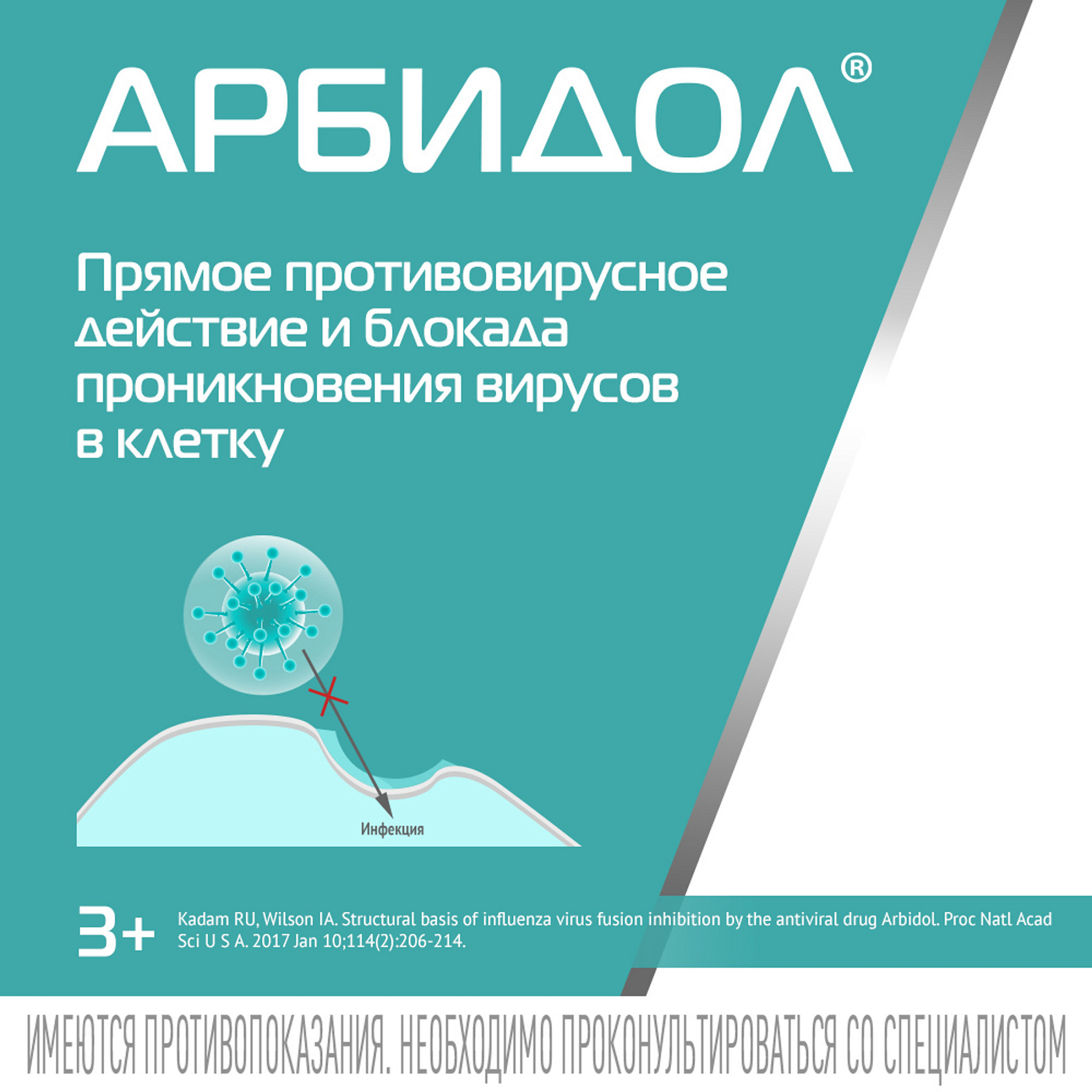 АРБИДОЛ®

Прямое противовирусное действие и блокада проникновения вирусов в клетку

Инфекция

3+

Kadam RU, Wilson IA. Structural basis of influenza virus fusion inhibition by the antiviral drug Arbidol. Proc Natl Acad Sci U S A. 2017 Jan 10;114(2):206-214.

ИМЕЮТСЯ ПРОТИВОПОКАЗАНИЯ. НЕОБХОДИМО ПРОКОНУЛЬТИРОВАТЬСЯ СО СПЕЦИАЛИСТОМ